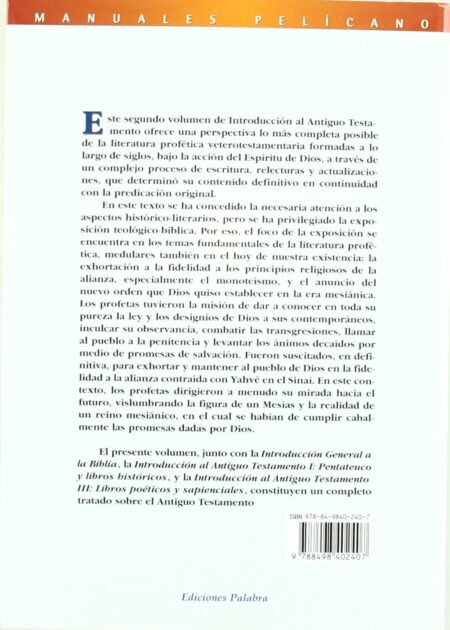 MANUALES PELÍCANO

Este segundo volumen de Introducción al Antiguo Testamento ofrece una perspectiva lo más completa posible de la literatura profética veterotestamentaria formadas a lo largo de siglos, bajo la acción del Espíritu de Dios, a través de un complejo proceso de escritura, relecturas y actualizaciones, que determinó su contenido definitivo en continuidad con la predicación original.

En este texto se ha concedido la necesaria atención a los aspectos histórico-literarios, pero se ha privilegiado la exposición teológico-bíblica. Por eso, el foco de la exposición se encuentra en los temas fundamentales de la literatura profética, medulares también en el hoy de nuestra existencia: la exhortación a la fidelidad a los principios religiosos de la alianza, especialmente el monoteísmo, y el anuncio del nuevo orden que Dios quiso establecer en la era mesiánica. Los profetas tuvieron la misión de dar a conocer en toda su pureza la ley y los designios de Dios a sus contemporáneos, inculcar su observancia, combatir las transgresiones, llamar al pueblo a la penitencia y levantar los ánimos decaídos por medio de promesas de salvación. Fueron suscitados, en definitiva, para exhortar y mantener al pueblo de Dios en la fidelidad a la alianza contraída con Yahvé en el Sinaí. En este contexto, los profetas dirigieron a menudo su mirada hacia el futuro, vislumbrando la figura de un Mesías y la realidad de un reino mesiánico, en el cual se habían de cumplir cabalmente las promesas dadas por Dios.

El presente volumen, junto con la Introducción General a la Biblia, la Introducción al Antiguo Testamento I: Pentateuco y libros históricos, y la Introducción al Antiguo Testamento III: Libros poéticos y sapienciales, constituyen un completo tratado sobre el Antiguo Testamento

ISBN 978-84-9840-240-7

9 788498 402407

Ediciones Palabra